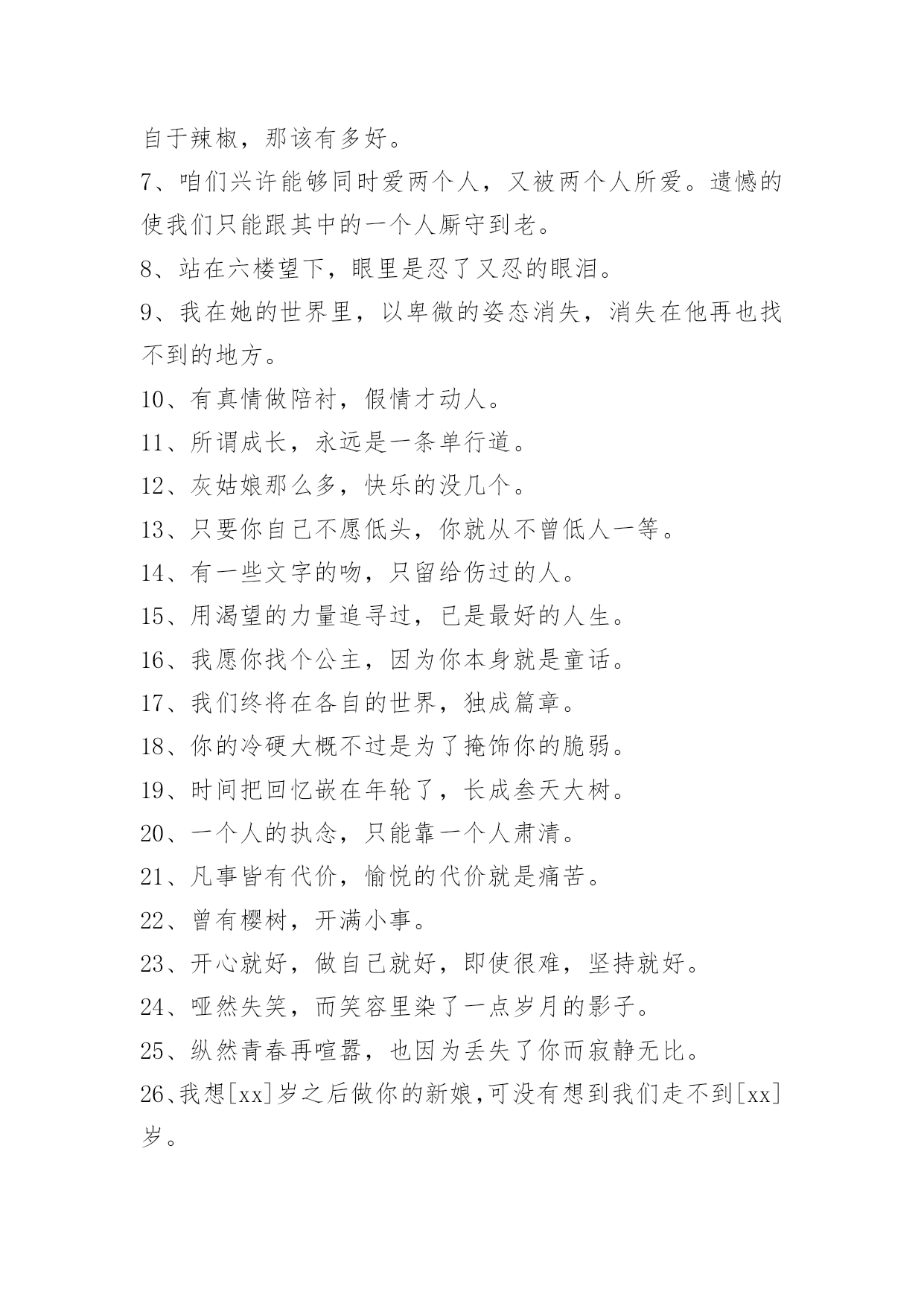 自于辣椒，那该有多好。

7、咱们兴许能够同时爱两个人，又被两个人所爱。遗憾的使我们只能跟其中的一个人厮守到老。

8、站在六楼望下，眼里是忍了又忍的眼泪。

9、我在她的世界里，以卑微的姿态消失，消失在他再也找不到的地方。

10、有真情做陪衬，假情才动人。

11、所谓成长，永远是一条单行道。

12、灰姑娘那么多，快乐的没几个。

13、只要你自己不愿低头，你就从不曾低人一等。

14、有一些文字的吻，只留给伤过的人。

15、用渴望的力量追寻过，已是最好的人生。

16、我愿你找个公主，因为你本身就是童话。

17、我们终将在各自的世界，独成篇章。

18、你的冷硬大概不过是为了掩饰你的脆弱。

19、时间把回忆嵌在年轮了，长成叁天大树。

20、一个人的执念，只能靠一个人肃清。

21、凡事皆有代价，愉悦的代价就是痛苦。

22、曾有樱树，开满小事。

23、开心就好，做自己就好，即使很难，坚持就好。

24、哑然失笑，而笑容里染了一点岁月的影子。

25、纵然青春再喧嚣，也因为丢失了你而寂静无比。

26、我想[xx]岁之后做你的新娘,可没有想到我们走不到[xx]岁。